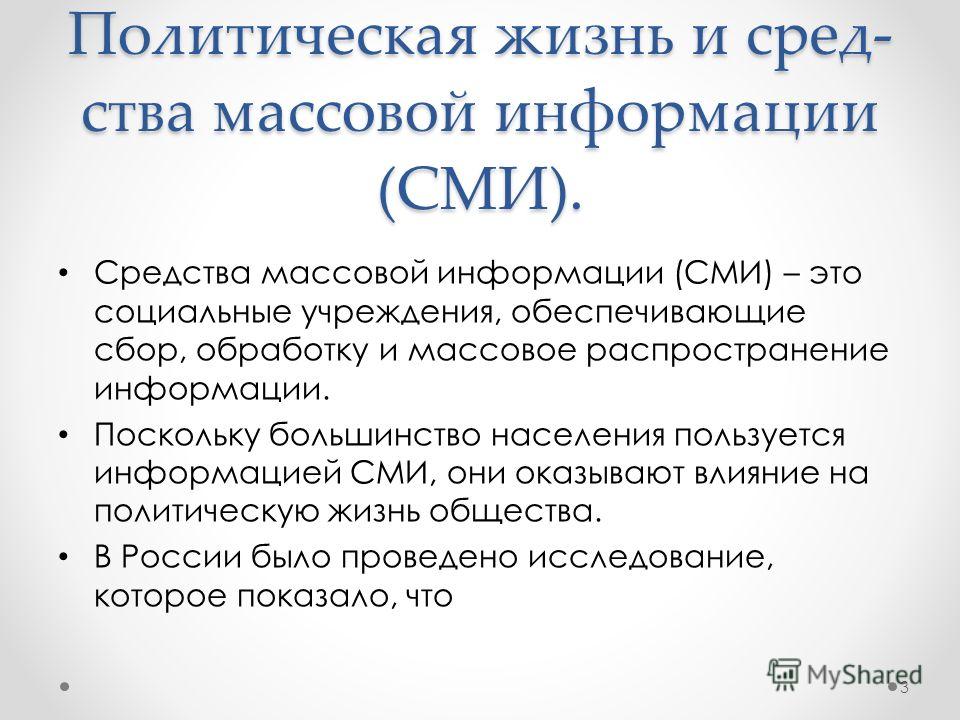 Политическая жизнь и средства массовой информации (СМИ).

• Средства массовой информации (СМИ) – это социальные учреждения, обеспечивающие сбор, обработку и массовое распространение информации.

• Поскольку большинство населения пользуется информацией СМИ, они оказывают влияние на политическую жизнь общества.

• В России было проведено исследование, которое показало, что

MyShared

3